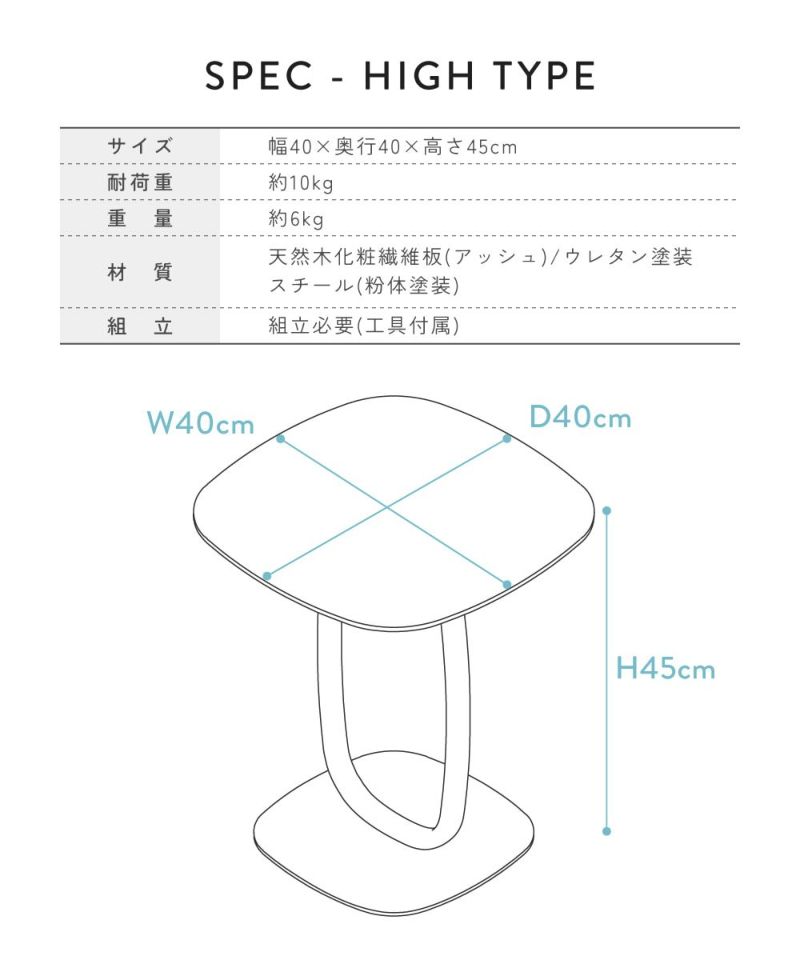 SPEC - HIGH TYPE

| サイズ | 幅40×奥行40×高さ45cm |
|---|---|
| 耐荷重 | 約10kg |
| 重　量 | 約6kg |
| 材　質 | 天然木化粧繊維板(アッシュ)/ウレタン塗装 スチール(粉体塗装) |
| 組　立 | 組立必要(工具付属) |

W40cm

D40cm

H45cm